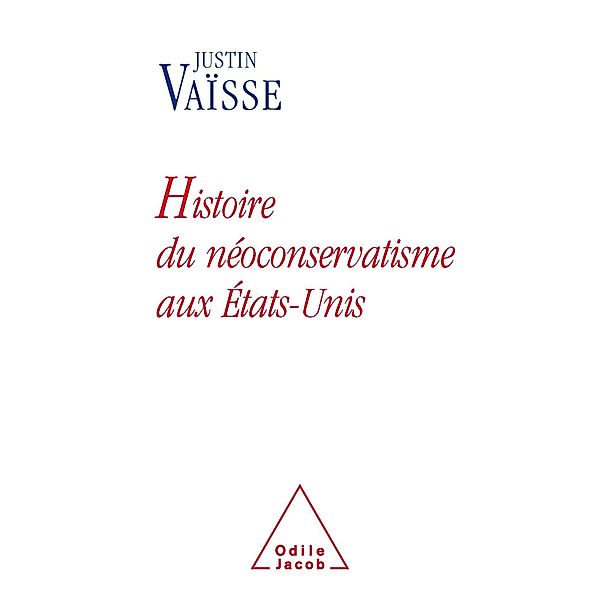 JUSTIN
VAÏSSE

Histoire
du néoconservatisme
aux États-Unis

Odile
Jacob